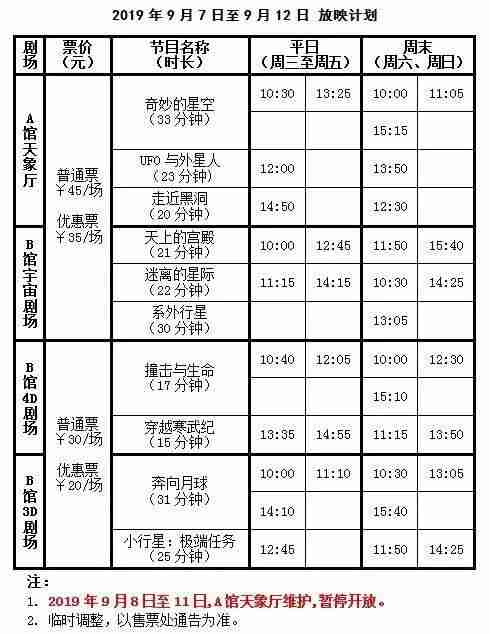 2019 年 9 月 7 日至 9 月 12 日 放映计划

| 剧场 | 票价（元） | 节目名称（时长） | 平日（周三至周五） | | 周末（周六、周日） | |
|---|---|---|---|---|---|---|
| A馆天象厅 | 普通票 ￥45/场 优惠票 ￥35/场 | 奇妙的星空（33 分钟） | 10:30 | 13:25 | 10:00 | 11:05 |
| | | | | | 15:15 | |
| | | UFO 与外星人（23 分钟） | 12:00 | | 13:50 | |
| | | 走近黑洞（20 分钟） | 14:50 | | 12:30 | |
| B馆宇宙剧场 | | 天上的宫殿（21 分钟） | 10:00 | 12:45 | 11:50 | 15:40 |
| | | 迷离的星际（22 分钟） | 11:15 | 14:15 | 10:30 | 14:25 |
| | | 系外行星（30 分钟） | | | 13:05 | |
| B馆4D剧场 | 普通票 ￥30/场 优惠票 ￥20/场 | 撞击与生命（17 分钟） | 10:40 | 12:05 | 10:00 | 12:30 |
| | | | | | 15:10 | |
| | | 穿越寒武纪（15 分钟） | 13:35 | 14:55 | 11:15 | 13:50 |
| B馆3D剧场 | | 奔向月球（31 分钟） | 10:00 | 11:10 | 10:30 | 13:05 |
| | | | 14:10 | | 15:40 | |
| | | 小行星：极端任务（25 分钟） | 12:45 | | 11:50 | 14:25 |

注：
1. 2019 年 9 月 8 日至 11 日，A 馆天象厅维护，暂停开放。
2. 临时调整，以售票处通告为准。